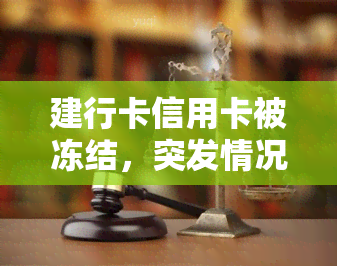 建行卡信用卡被冻结，突发情况